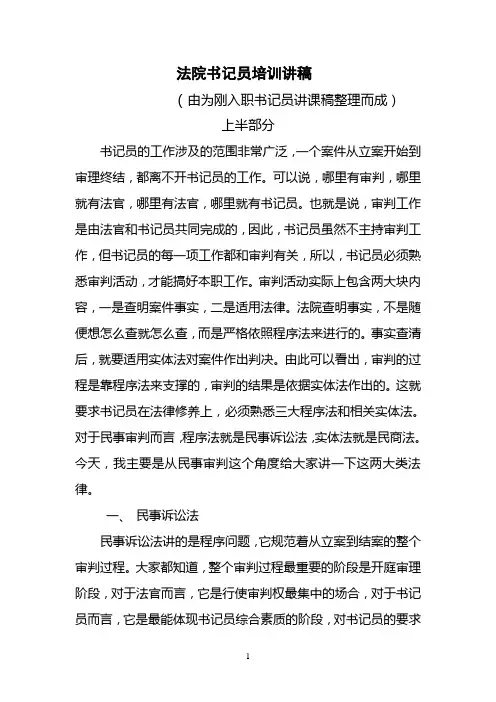 法院书记员培训讲稿

（由为刚入职书记员讲课稿整理而成）

上半部分

书记员的工作涉及的范围非常广泛，一个案件从立案开始到审理终结，都离不开书记员的工作。可以说，哪里有审判，哪里就有法官，哪里有法官，哪里就有书记员。也就是说，审判工作是由法官和书记员共同完成的，因此，书记员虽然不主持审判工作，但书记员的每一项工作都和审判有关，所以，书记员必须熟悉审判活动，才能搞好本职工作。审判活动实际上包含两大块内容，一是查明案件事实，二是适用法律。法院查明事实，不是随便想怎么查就怎么查，而是严格依照程序法来进行的。事实查清后，就要适用实体法对案件作出判决。由此可以看出，审判的过程是靠程序法来支撑的，审判的结果是依据实体法作出的。这就要求书记员在法律修养上，必须熟悉三大程序法和相关实体法。对于民事审判而言，程序法就是民事诉讼法，实体法就是民商法。今天，我主要是从民事审判这个角度给大家讲一下这两大类法律。

一、 民事诉讼法

民事诉讼法讲的是程序问题，它规范着从立案到结案的整个审判过程。大家都知道，整个审判过程最重要的阶段是开庭审理阶段，对于法官而言，它是行使审判权最集中的场合，对于书记员而言，它是最能体现书记员综合素质的阶段，对书记员的要求

1